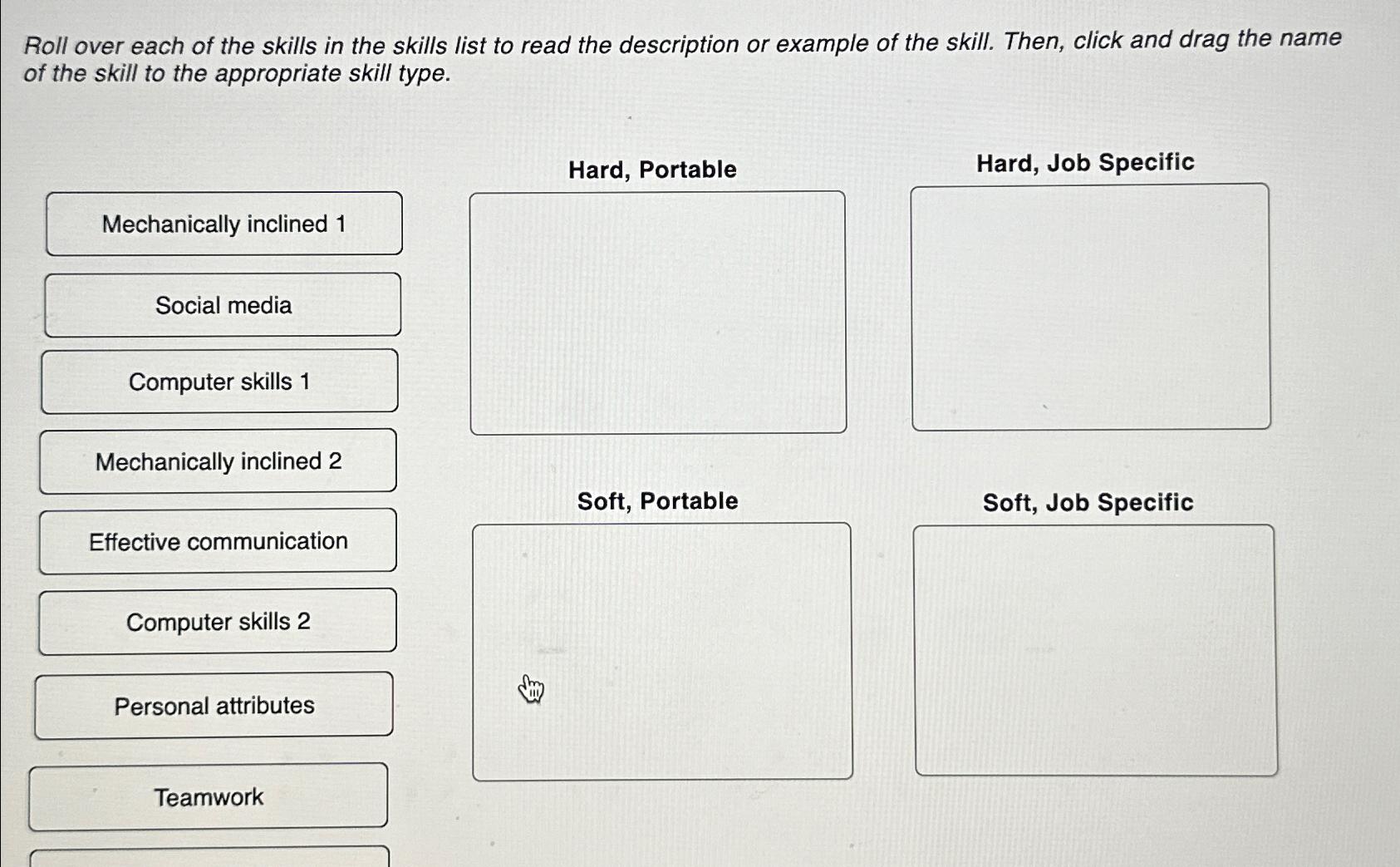 Roll over each of the skills in the skills list to read the description or example of the skill. Then, click and drag the name of the skill to the appropriate skill type.

Mechanically inclined 1

Social media

Computer skills 1

Mechanically inclined 2

Effective communication

Computer skills 2

Personal attributes

Teamwork

Hard, Portable

Hard, Job Specific

Soft, Portable

Soft, Job Specific